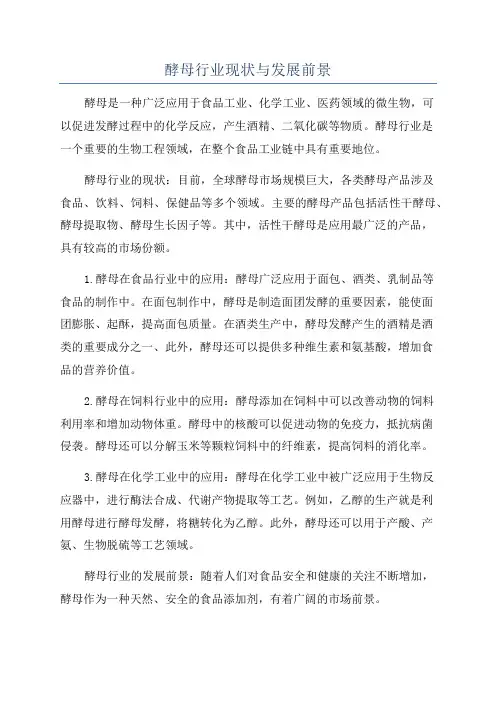 酵母行业现状与发展前景

酵母是一种广泛应用于食品工业、化学工业、医药领域的微生物，可以促进发酵过程中的化学反应，产生酒精、二氧化碳等物质。酵母行业是一个重要的生物工程领域，在整个食品工业链中具有重要地位。

酵母行业的现状：目前，全球酵母市场规模巨大，各类酵母产品涉及食品、饮料、饲料、保健品等多个领域。主要的酵母产品包括活性干酵母、酵母提取物、酵母生长因子等。其中，活性干酵母是应用最广泛的产品，具有较高的市场份额。

1.酵母在食品行业中的应用：酵母广泛应用于面包、酒类、乳制品等食品的制作中。在面包制作中，酵母是制造面团发酵的重要因素，能使面团膨胀、起酥，提高面包质量。在酒类生产中，酵母发酵产生的酒精是酒类的重要成分之一、此外，酵母还可以提供多种维生素和氨基酸，增加食品的营养价值。

2.酵母在饲料行业中的应用：酵母添加在饲料中可以改善动物的饲料利用率和增加动物体重。酵母中的核酸可以促进动物的免疫力，抵抗病菌侵袭。酵母还可以分解玉米等颗粒饲料中的纤维素，提高饲料的消化率。

3.酵母在化学工业中的应用：酵母在化学工业中被广泛应用于生物反应器中，进行酶法合成、代谢产物提取等工艺。例如，乙醇的生产就是利用酵母进行酵母发酵，将糖转化为乙醇。此外，酵母还可以用于产酸、产氨、生物脱硫等工艺领域。

酵母行业的发展前景：随着人们对食品安全和健康的关注不断增加，酵母作为一种天然、安全的食品添加剂，有着广阔的市场前景。